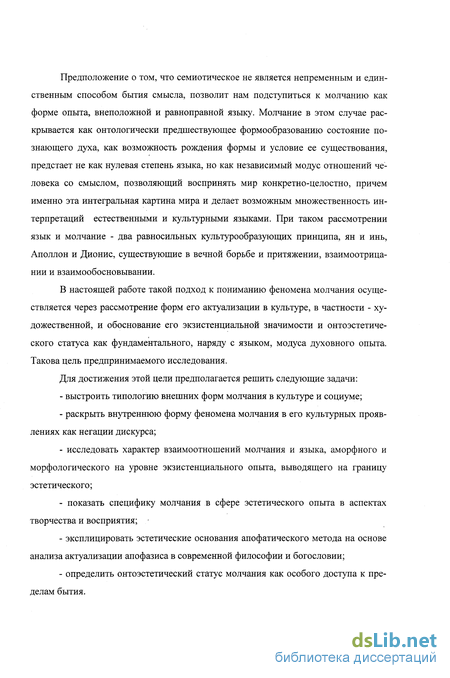 Предположение о том, что семиотическое не является непременным и единственным способом бытия смысла, позволит нам подступиться к молчанию как форме опыта, внеположной и равноправной языку. Молчание в этом случае раскрывается как онтологически предшествующее формообразованию состояние познающего духа, как возможность рождения формы и условие ее существования, предстает не как нулевая степень языка, но как независимый модус отношений человека со смыслом, позволяющий воспринять мир конкретно-целостно, причем именно эта интегральная картина мира и делает возможным множественность интерпретаций естественными и культурными языками. При таком рассмотрении язык и молчание - два равносильных культурообразующих принципа, ян и инь, Аполлон и Дионис, существующие в вечной борьбе и притяжении, взаимоотрицании и взаимообосновывании.

В настоящей работе такой подход к пониманию феномена молчания осуществляется через рассмотрение форм его актуализации в культуре, в частности - художественной, и обоснование его экзистенциальной значимости и онтоэстетического статуса как фундаментального, наряду с языком, модуса духовного опыта. Такова цель предпринимаемого исследования.

Для достижения этой цели предполагается решить следующие задачи:

- выстроить типологию внешних форм молчания в культуре и социуме;

- раскрыть внутреннюю форму феномена молчания в его культурных проявлениях как негации дискурса;

- исследовать характер взаимоотношений молчания и языка, аморфного и морфологического на уровне экзистенциального опыта, выводящего на границу эстетического;

- показать специфику молчания в сфере эстетического опыта в аспектах творчества и восприятия;

- эксплицировать эстетические основания апофатического метода на основе анализа актуализации апофазиса в современной философии и богословии;

- определить онтоэстетический статус молчания как особого доступа к пределам бытия.

dsLib.net
библиотека диссертаций